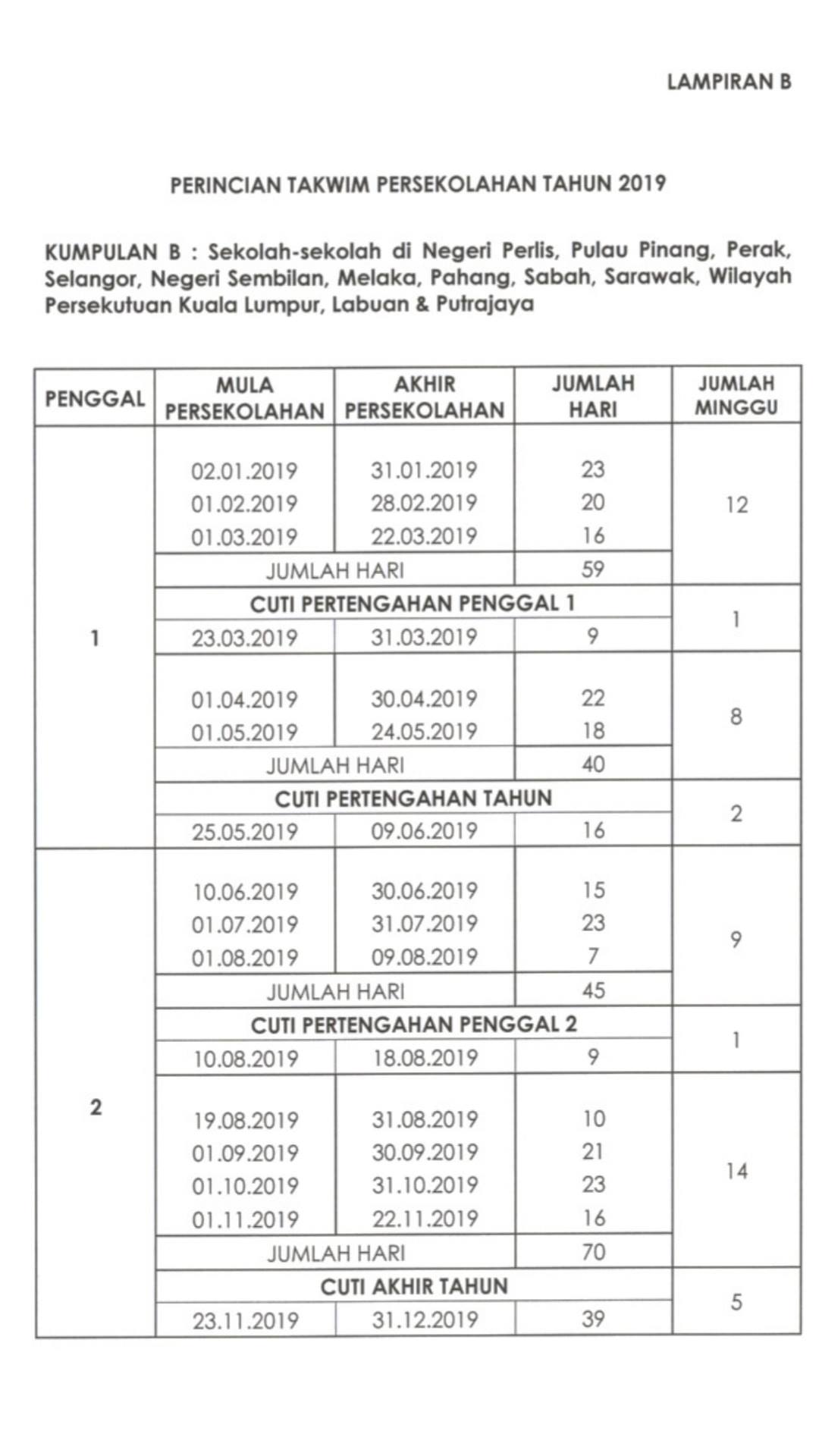 LAMPIRAN B

PERINCIAN TAKWIM PERSEKOLAHAN TAHUN 2019

KUMPULAN B : Sekolah-sekolah di Negeri Perlis, Pulau Pinang, Perak, Selangor, Negeri Sembilan, Melaka, Pahang, Sabah, Sarawak, Wilayah Persekutuan Kuala Lumpur, Labuan & Putrajaya

| PENGGAL | MULA PERSEKOLAHAN | AKHIR PERSEKOLAHAN | JUMLAH HARI | JUMLAH MINGGU |
|---|---|---|---|---|
| 1 | 02.01.2019 | 31.01.2019 | 23 | 12 |
| | 01.02.2019 | 28.02.2019 | 20 | |
| | 01.03.2019 | 22.03.2019 | 16 | |
| | JUMLAH HARI | | 59 | |
| | CUTI PERTENGAHAN PENGGAL 1 | | | 1 |
| | 23.03.2019 | 31.03.2019 | 9 | |
| | 01.04.2019 | 30.04.2019 | 22 | 8 |
| | 01.05.2019 | 24.05.2019 | 18 | |
| | JUMLAH HARI | | 40 | |
| | CUTI PERTENGAHAN TAHUN | | | 2 |
| | 25.05.2019 | 09.06.2019 | 16 | |
| 2 | 10.06.2019 | 30.06.2019 | 15 | 9 |
| | 01.07.2019 | 31.07.2019 | 23 | |
| | 01.08.2019 | 09.08.2019 | 7 | |
| | JUMLAH HARI | | 45 | |
| | CUTI PERTENGAHAN PENGGAL 2 | | | 1 |
| | 10.08.2019 | 18.08.2019 | 9 | |
| | 19.08.2019 | 31.08.2019 | 10 | 14 |
| | 01.09.2019 | 30.09.2019 | 21 | |
| | 01.10.2019 | 31.10.2019 | 23 | |
| | 01.11.2019 | 22.11.2019 | 16 | |
| | JUMLAH HARI | | 70 | |
| | CUTI AKHIR TAHUN | | | 5 |
| | 23.11.2019 | 31.12.2019 | 39 | |